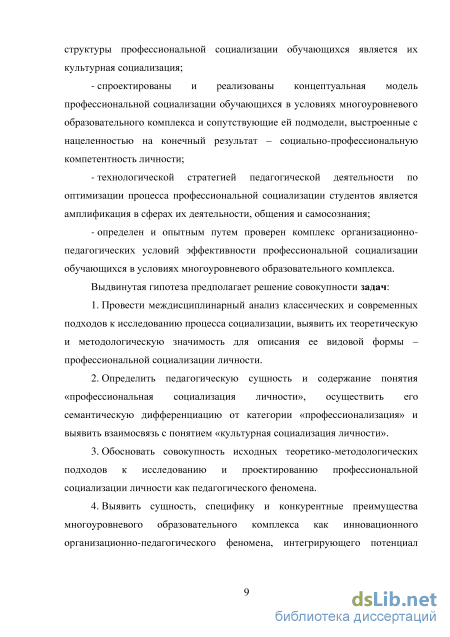 структуры профессиональной социализации обучающихся является их культурная социализация;

- спроектированы и реализованы концептуальная модель профессиональной социализации обучающихся в условиях многоуровневого образовательного комплекса и сопутствующие ей подмодели, выстроенные с нацеленностью на конечный результат – социально-профессиональную компетентность личности;

- технологической стратегией педагогической деятельности по оптимизации процесса профессиональной социализации студентов является амплификация в сферах их деятельности, общения и самосознания;

- определен и опытным путем проверен комплекс организационно-педагогических условий эффективности профессиональной социализации обучающихся в условиях многоуровневого образовательного комплекса.

Выдвинутая гипотеза предполагает решение совокупности задач:

1. Провести междисциплинарный анализ классических и современных подходов к исследованию процесса социализации, выявить их теоретическую и методологическую значимость для описания ее видовой формы – профессиональной социализации личности.

2. Определить педагогическую сущность и содержание понятия «профессиональная социализация личности», осуществить его семантическую дифференциацию от категории «профессионализация» и выявить взаимосвязь с понятием «культурная социализация личности».

3. Обосновать совокупность исходных теоретико-методологических подходов к исследованию и проектированию профессиональной социализации личности как педагогического феномена.

4. Выявить сущность, специфику и конкурентные преимущества многоуровневого образовательного комплекса как инновационного организационно-педагогического феномена, интегрирующего потенциал

9

dsLib.net
библиотека диссертаций